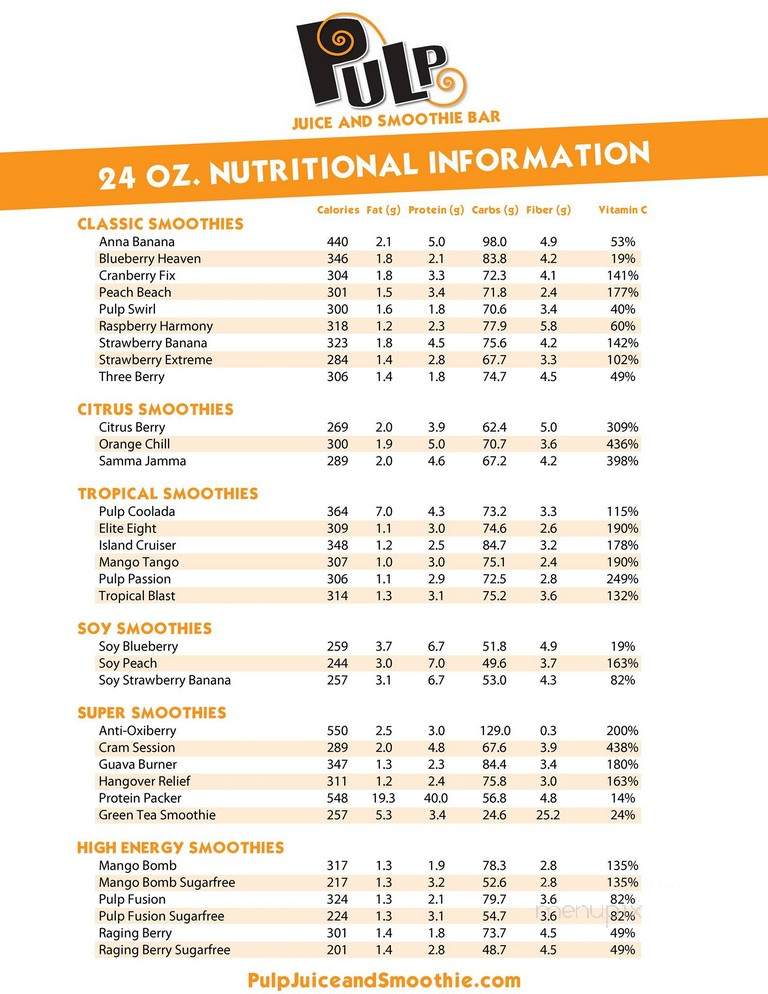 PULP
JUICE AND SMOOTHIE BAR

24 OZ. NUTRITIONAL INFORMATION

| | Calories | Fat (g) | Protein (g) | Carbs (g) | Fiber (g) | Vitamin C |
|---|---|---|---|---|---|---|
| **CLASSIC SMOOTHIES** | | | | | | |
| Anna Banana | 440 | 2.1 | 5.0 | 98.0 | 4.9 | 53% |
| Blueberry Heaven | 346 | 1.8 | 2.1 | 83.8 | 4.2 | 19% |
| Cranberry Fix | 304 | 1.8 | 3.3 | 72.3 | 4.1 | 141% |
| Peach Beach | 301 | 1.5 | 3.4 | 71.8 | 2.4 | 177% |
| Pulp Swirl | 300 | 1.6 | 1.8 | 70.6 | 3.4 | 40% |
| Raspberry Harmony | 318 | 1.2 | 2.3 | 77.9 | 5.8 | 60% |
| Strawberry Banana | 323 | 1.8 | 4.5 | 75.6 | 4.2 | 142% |
| Strawberry Extreme | 284 | 1.4 | 2.8 | 67.7 | 3.3 | 102% |
| Three Berry | 306 | 1.4 | 1.8 | 74.7 | 4.5 | 49% |
| **CITRUS SMOOTHIES** | | | | | | |
| Citrus Berry | 269 | 2.0 | 3.9 | 62.4 | 5.0 | 309% |
| Orange Chill | 300 | 1.9 | 5.0 | 70.7 | 3.6 | 436% |
| Samma Jamma | 289 | 2.0 | 4.6 | 67.2 | 4.2 | 398% |
| **TROPICAL SMOOTHIES** | | | | | | |
| Pulp Coolada | 364 | 7.0 | 4.3 | 73.2 | 3.3 | 115% |
| Elite Eight | 309 | 1.1 | 3.0 | 74.6 | 2.6 | 190% |
| Island Cruiser | 348 | 1.2 | 2.5 | 84.7 | 3.2 | 178% |
| Mango Tango | 307 | 1.0 | 3.0 | 75.1 | 2.4 | 190% |
| Pulp Passion | 306 | 1.1 | 2.9 | 72.5 | 2.8 | 249% |
| Tropical Blast | 314 | 1.3 | 3.1 | 75.2 | 3.6 | 132% |
| **SOY SMOOTHIES** | | | | | | |
| Soy Blueberry | 259 | 3.7 | 6.7 | 51.8 | 4.9 | 19% |
| Soy Peach | 244 | 3.0 | 7.0 | 49.6 | 3.7 | 163% |
| Soy Strawberry Banana | 257 | 3.1 | 6.7 | 53.0 | 4.3 | 82% |
| **SUPER SMOOTHIES** | | | | | | |
| Anti-Oxiberry | 550 | 2.5 | 3.0 | 129.0 | 0.3 | 200% |
| Cram Session | 289 | 2.0 | 4.8 | 67.6 | 3.9 | 438% |
| Guava Burner | 347 | 1.3 | 2.3 | 84.4 | 3.4 | 180% |
| Hangover Relief | 311 | 1.2 | 2.4 | 75.8 | 3.0 | 163% |
| Protein Packer | 548 | 19.3 | 40.0 | 56.8 | 4.8 | 14% |
| Green Tea Smoothie | 257 | 5.3 | 3.4 | 24.6 | 25.2 | 24% |
| **HIGH ENERGY SMOOTHIES** | | | | | | |
| Mango Bomb | 317 | 1.3 | 1.9 | 78.3 | 2.8 | 135% |
| Mango Bomb Sugarfree | 217 | 1.3 | 3.2 | 52.6 | 2.8 | 135% |
| Pulp Fusion | 324 | 1.3 | 2.1 | 79.7 | 3.6 | 82% |
| Pulp Fusion Sugarfree | 224 | 1.3 | 3.1 | 54.7 | 3.6 | 82% |
| Raging Berry | 301 | 1.4 | 1.8 | 73.7 | 4.5 | 49% |
| Raging Berry Sugarfree | 201 | 1.4 | 2.8 | 48.7 | 4.5 | 49% |

menupix

PulpJuiceandSmoothie.com